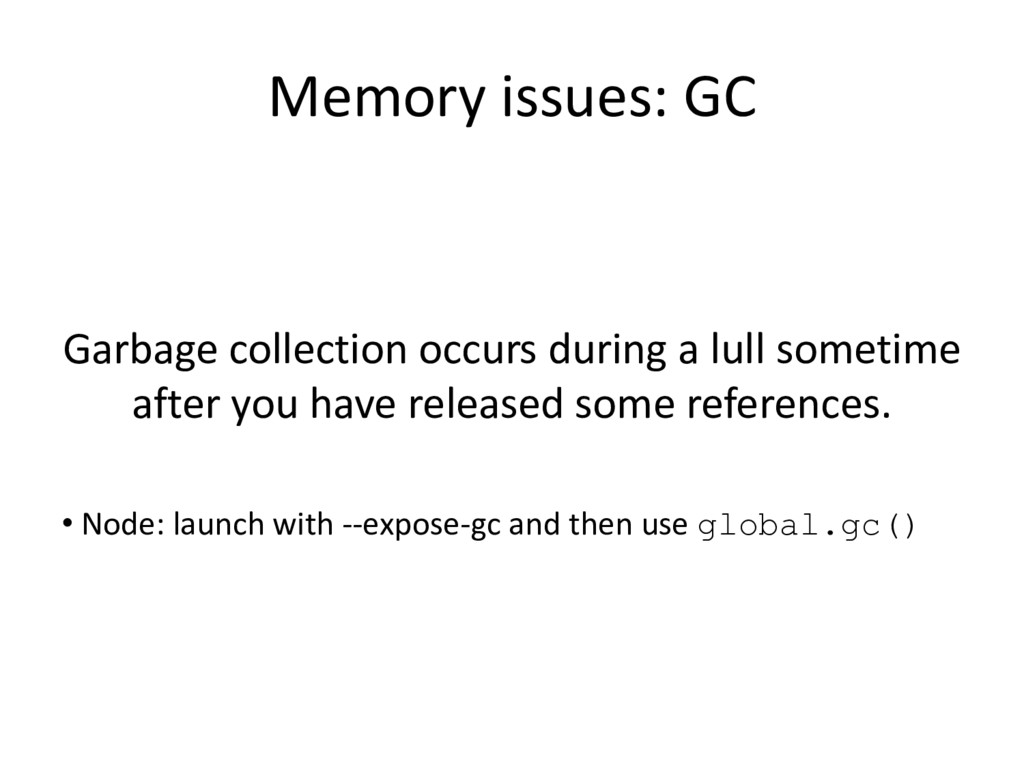 Memory issues: GC

Garbage collection occurs during a lull sometime after you have released some references.

• Node: launch with --expose-gc and then use global.gc()